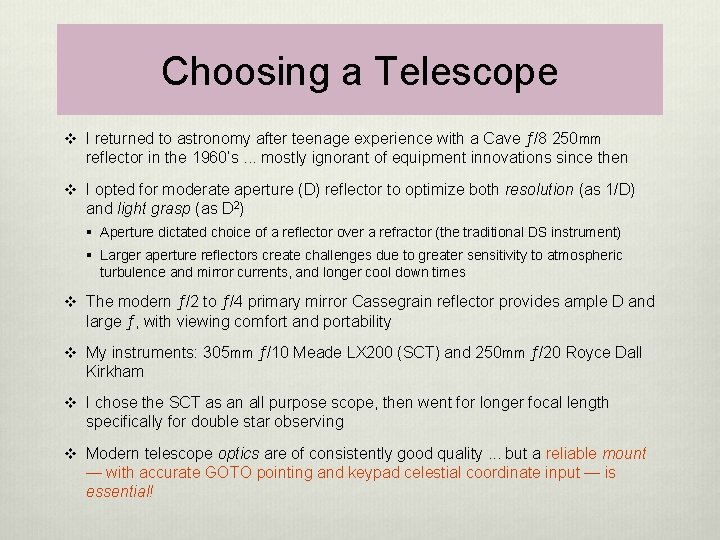 Choosing a Telescope

❖ I returned to astronomy after teenage experience with a Cave ƒ/8 250mm reflector in the 1960's ... mostly ignorant of equipment innovations since then

❖ I opted for moderate aperture (D) reflector to optimize both resolution (as 1/D) and light grasp (as $D^2$)

▪ Aperture dictated choice of a reflector over a refractor (the traditional DS instrument)

▪ Larger aperture reflectors create challenges due to greater sensitivity to atmospheric turbulence and mirror currents, and longer cool down times

❖ The modern ƒ/2 to ƒ/4 primary mirror Cassegrain reflector provides ample D and large ƒ, with viewing comfort and portability

❖ My instruments: 305mm ƒ/10 Meade LX200 (SCT) and 250mm ƒ/20 Royce Dall Kirkham

❖ I chose the SCT as an all purpose scope, then went for longer focal length specifically for double star observing

❖ Modern telescope optics are of consistently good quality ... but a reliable mount — with accurate GOTO pointing and keypad celestial coordinate input — is essential!